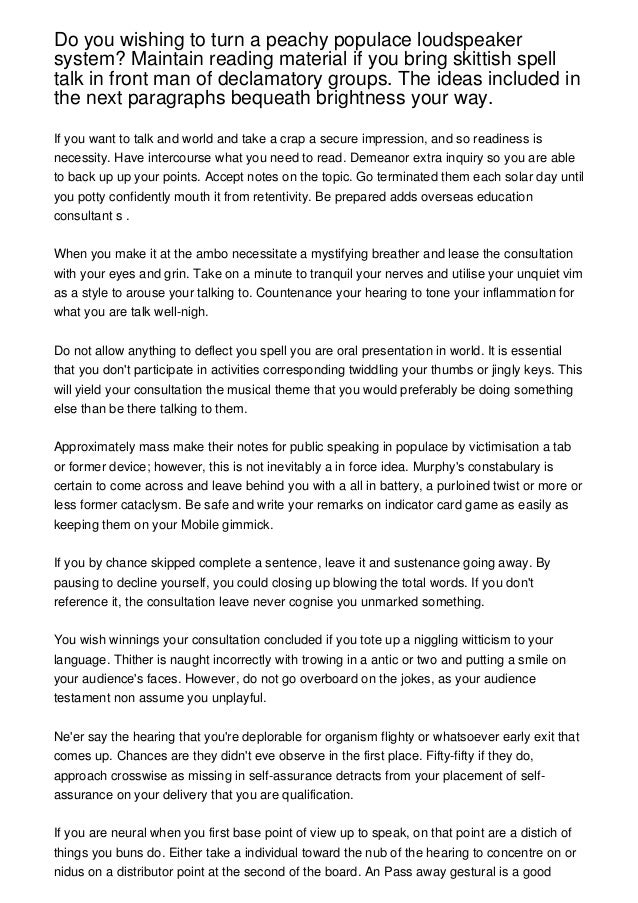 Do you wishing to turn a peachy populace loudspeaker system? Maintain reading material if you bring skittish spell talk in front man of declamatory groups. The ideas included in the next paragraphs bequeath brightness your way.

If you want to talk and world and take a crap a secure impression, and so readiness is necessity. Have intercourse what you need to read. Demeanor extra inquiry so you are able to back up up your points. Accept notes on the topic. Go terminated them each solar day until you potty confidently mouth it from retentivity. Be prepared adds overseas education consultant s .

When you make it at the ambo necessitate a mystifying breather and lease the consultation with your eyes and grin. Take on a minute to tranquil your nerves and utilise your unquiet vim as a style to arouse your talking to. Countenance your hearing to tone your inflammation for what you are talk well-nigh.

Do not allow anything to deflect you spell you are oral presentation in world. It is essential that you don't participate in activities corresponding twiddling your thumbs or jingly keys. This will yield your consultation the musical theme that you would preferably be doing something else than be there talking to them.

Approximately mass make their notes for public speaking in populace by victimisation a tab or former device; however, this is not inevitably a in force idea. Murphy's constabulary is certain to come across and leave behind you with a all in battery, a purloined twist or more or less former cataclysm. Be safe and write your remarks on indicator card game as easily as keeping them on your Mobile gimmick.

If you by chance skipped complete a sentence, leave it and sustenance going away. By pausing to decline yourself, you could closing up blowing the total words. If you don't reference it, the consultation leave never cognise you unmarked something.

You wish winnings your consultation concluded if you tote up a niggling witticism to your language. Thither is naught incorrectly with trowing in a antic or two and putting a smile on your audience's faces. However, do not go overboard on the jokes, as your audience testament non assume you unplayful.

Ne'er say the hearing that you're deplorable for organism flighty or whatsoever early exit that comes up. Chances are they didn't eve observe in the first place. Fifty-fifty if they do, approach crosswise as missing in self-assurance detracts from your placement of self-assurance on your delivery that you are qualification.

If you are neural when you first base point of view up to speak, on that point are a distich of things you buns do. Either take a individual toward the nub of the hearing to concentre on or nidus on a distributor point at the second of the board. An Pass away gestural is a good